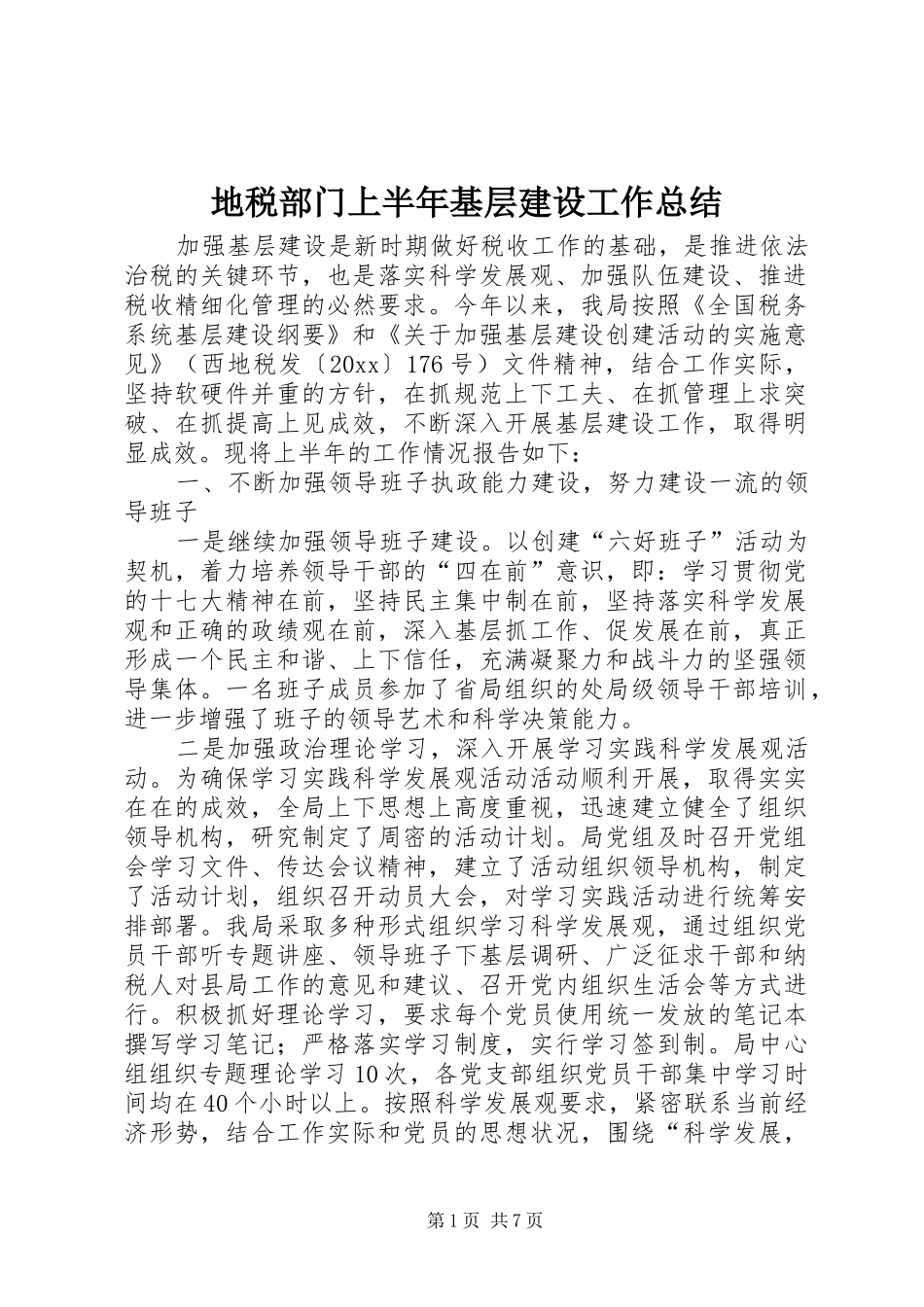 地税部门上半年基层建设工作总结

加强基层建设是新时期做好税收工作的基础，是推进依法治税的关键环节，也是落实科学发展观、加强队伍建设、推进税收精细化管理的必然要求。今年以来，我局按照《全国税务系统基层建设纲要》和《关于加强基层建设创建活动的实施意见》（西地税发〔20xx〕176号）文件精神，结合工作实际，坚持软硬件并重的方针，在抓规范上下工夫、在抓管理上求突破、在抓提高上见成效，不断深入开展基层建设工作，取得明显成效。现将上半年的工作情况报告如下：

一、不断加强领导班子执政能力建设，努力建设一流的领导班子

一是继续加强领导班子建设。以创建“六好班子”活动为契机，着力培养领导干部的“四在前”意识，即：学习贯彻党的十七大精神在前，坚持民主集中制在前，坚持落实科学发展观和正确的政绩观在前，深入基层抓工作、促发展在前，真正形成一个民主和谐、上下信任，充满凝聚力和战斗力的坚强领导集体。一名班子成员参加了省局组织的处局级领导干部培训，进一步增强了班子的领导艺术和科学决策能力。

二是加强政治理论学习，深入开展学习实践科学发展观活动。为确保学习实践科学发展观活动活动顺利开展，取得实实在在的成效，全局上下思想上高度重视，迅速建立健全了组织领导机构，研究制定了周密的活动计划。局党组及时召开党组会学习文件、传达会议精神，建立了活动组织领导机构，制定了活动计划，组织召开动员大会，对学习实践活动进行统筹安排部署。我局采取多种形式组织学习科学发展观，通过组织党员干部听专题讲座、领导班子下基层调研、广泛征求干部和纳税人对县局工作的意见和建议、召开党内组织生活会等方式进行。积极抓好理论学习，要求每个党员使用统一发放的笔记本撰写学习笔记；严格落实学习制度，实行学习签到制。局中心组组织专题理论学习10次，各党支部组织党员干部集中学习时间均在40个小时以上。按照科学发展观要求，紧密联系当前经济形势，结合工作实际和党员的思想状况，围绕“科学发展，

第1页 共7页